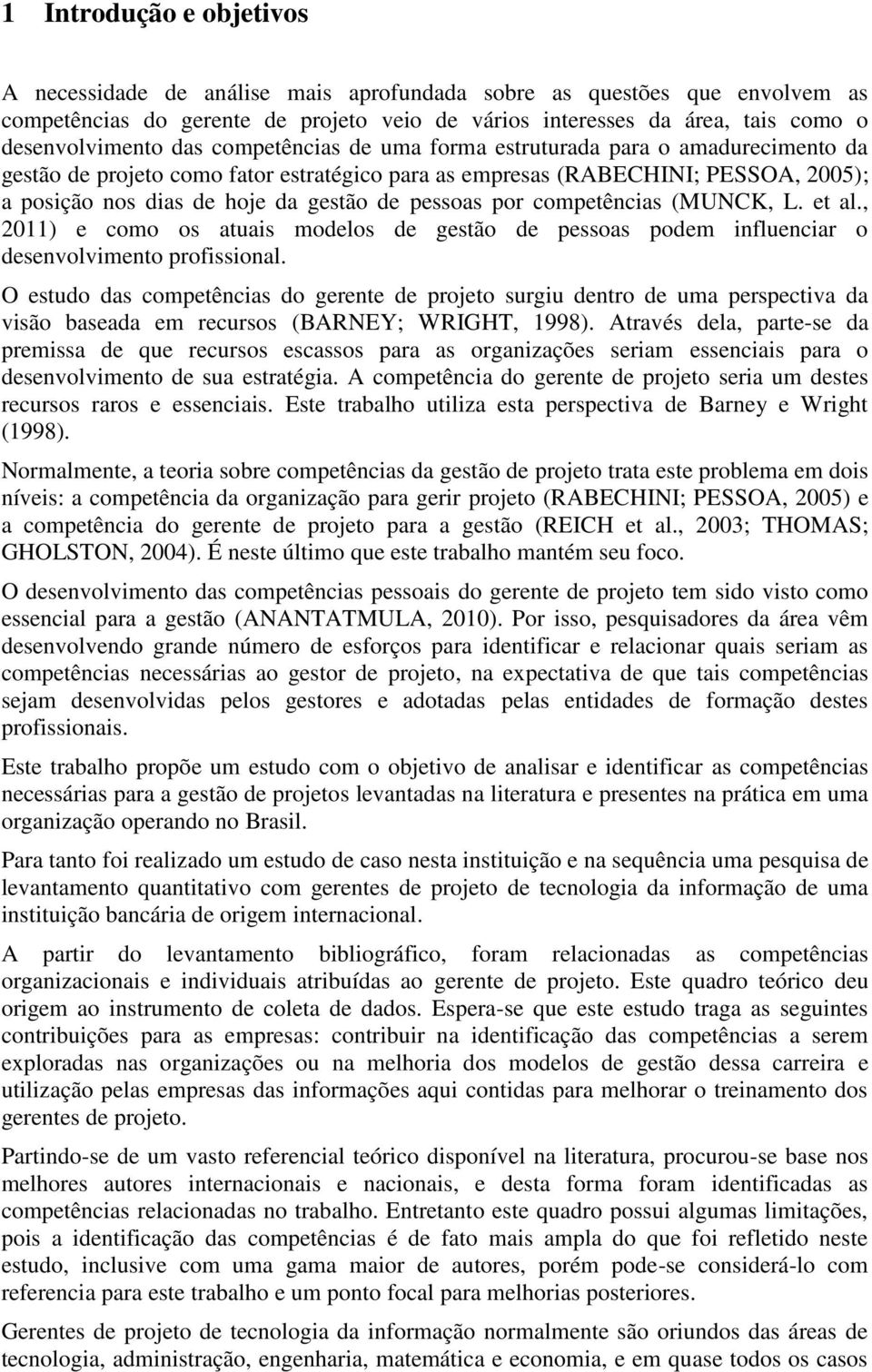 1 Introdução e objetivos

A necessidade de análise mais aprofundada sobre as questões que envolvem as competências do gerente de projeto veio de vários interesses da área, tais como o desenvolvimento das competências de uma forma estruturada para o amadurecimento da gestão de projeto como fator estratégico para as empresas (RABECHINI; PESSOA, 2005); a posição nos dias de hoje da gestão de pessoas por competências (MUNCK, L. et al., 2011) e como os atuais modelos de gestão de pessoas podem influenciar o desenvolvimento profissional.

O estudo das competências do gerente de projeto surgiu dentro de uma perspectiva da visão baseada em recursos (BARNEY; WRIGHT, 1998). Através dela, parte-se da premissa de que recursos escassos para as organizações seriam essenciais para o desenvolvimento de sua estratégia. A competência do gerente de projeto seria um destes recursos raros e essenciais. Este trabalho utiliza esta perspectiva de Barney e Wright (1998).

Normalmente, a teoria sobre competências da gestão de projeto trata este problema em dois níveis: a competência da organização para gerir projeto (RABECHINI; PESSOA, 2005) e a competência do gerente de projeto para a gestão (REICH et al., 2003; THOMAS; GHOLSTON, 2004). É neste último que este trabalho mantém seu foco.

O desenvolvimento das competências pessoais do gerente de projeto tem sido visto como essencial para a gestão (ANANTATMULA, 2010). Por isso, pesquisadores da área vêm desenvolvendo grande número de esforços para identificar e relacionar quais seriam as competências necessárias ao gestor de projeto, na expectativa de que tais competências sejam desenvolvidas pelos gestores e adotadas pelas entidades de formação destes profissionais.

Este trabalho propõe um estudo com o objetivo de analisar e identificar as competências necessárias para a gestão de projetos levantadas na literatura e presentes na prática em uma organização operando no Brasil.

Para tanto foi realizado um estudo de caso nesta instituição e na sequência uma pesquisa de levantamento quantitativo com gerentes de projeto de tecnologia da informação de uma instituição bancária de origem internacional.

A partir do levantamento bibliográfico, foram relacionadas as competências organizacionais e individuais atribuídas ao gerente de projeto. Este quadro teórico deu origem ao instrumento de coleta de dados. Espera-se que este estudo traga as seguintes contribuições para as empresas: contribuir na identificação das competências a serem exploradas nas organizações ou na melhoria dos modelos de gestão dessa carreira e utilização pelas empresas das informações aqui contidas para melhorar o treinamento dos gerentes de projeto.

Partindo-se de um vasto referencial teórico disponível na literatura, procurou-se base nos melhores autores internacionais e nacionais, e desta forma foram identificadas as competências relacionadas no trabalho. Entretanto este quadro possui algumas limitações, pois a identificação das competências é de fato mais ampla do que foi refletido neste estudo, inclusive com uma gama maior de autores, porém pode-se considerá-lo com referencia para este trabalho e um ponto focal para melhorias posteriores.

Gerentes de projeto de tecnologia da informação normalmente são oriundos das áreas de tecnologia, administração, engenharia, matemática e economia, e em quase todos os casos